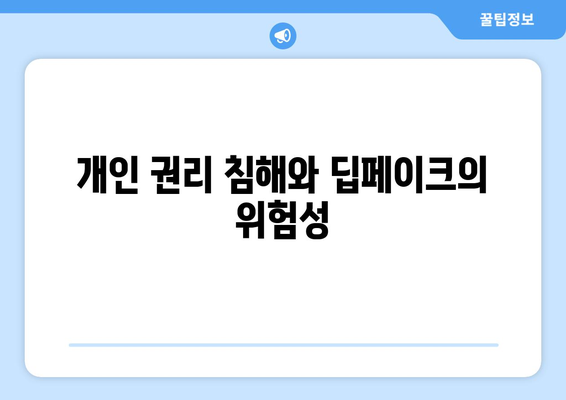 꿀팁정보

개인 권리 침해와 딥페이크의 위험성